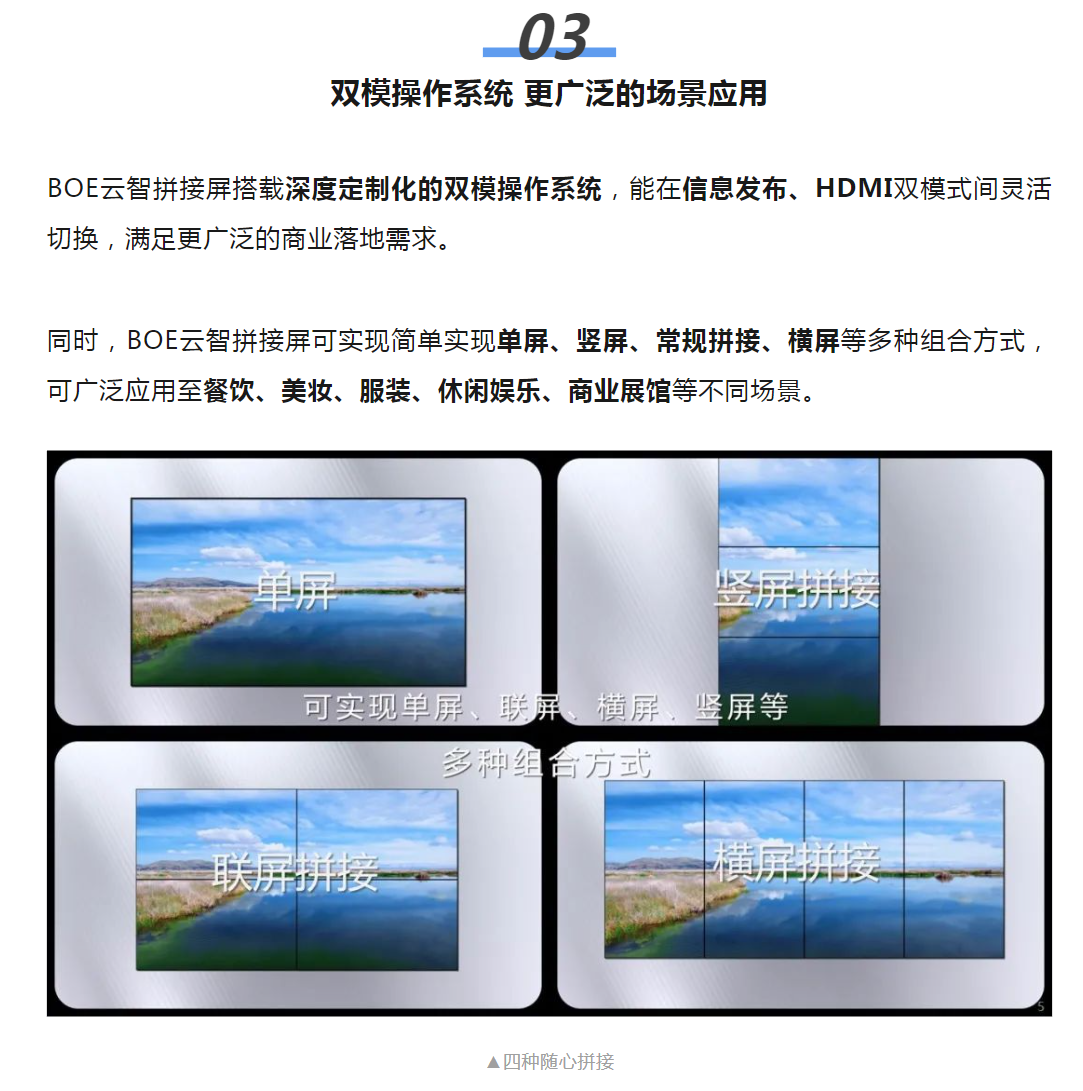 03

双模操作系统 更广泛的场景应用

BOE云智拼接屏搭载深度定制化的双模操作系统，能在信息发布、HDMI双模式间灵活切换，满足更广泛的商业落地需求。

同时，BOE云智拼接屏可实现简单实现单屏、竖屏、常规拼接、横屏等多种组合方式，可广泛应用至餐饮、美妆、服装、休闲娱乐、商业展馆等不同场景。

单屏

竖屏拼接

可实现单屏、联屏、横屏、竖屏等多种组合方式

联屏拼接

横屏拼接

5

▲四种随心拼接